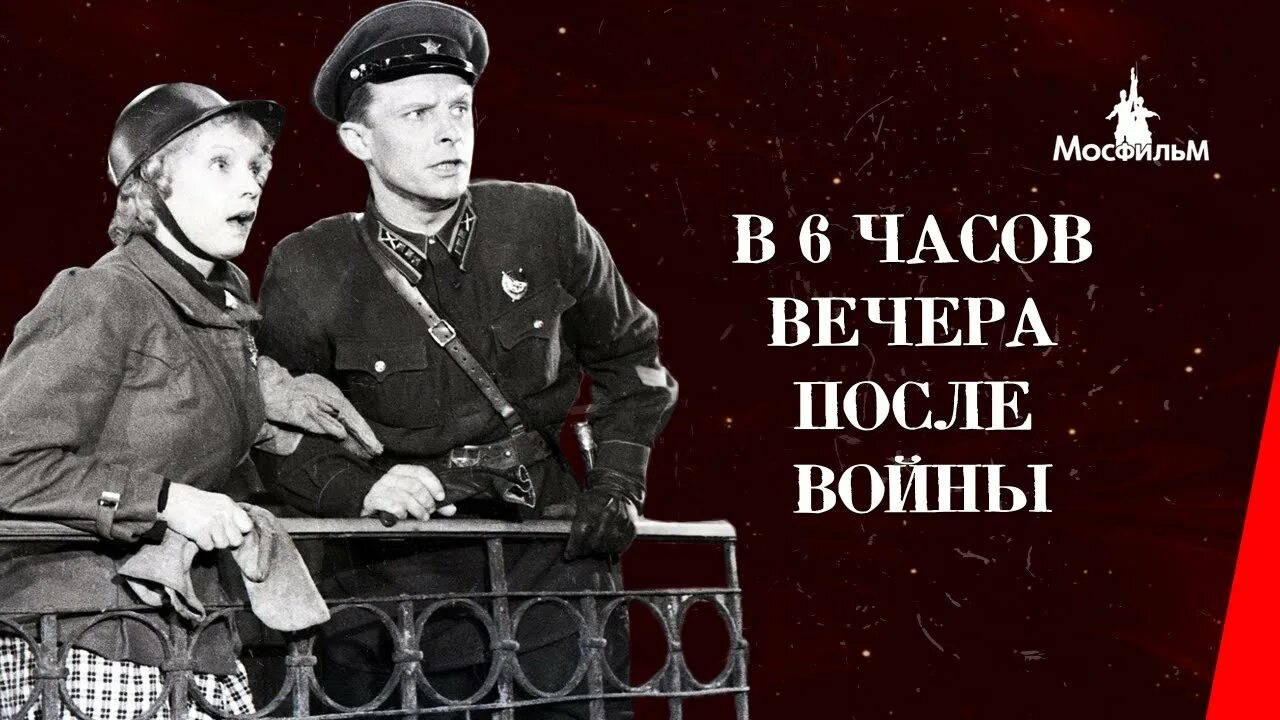 МосфильМ

В 6 ЧАСОВ ВЕЧЕРА ПОСЛЕ ВОЙНЫ